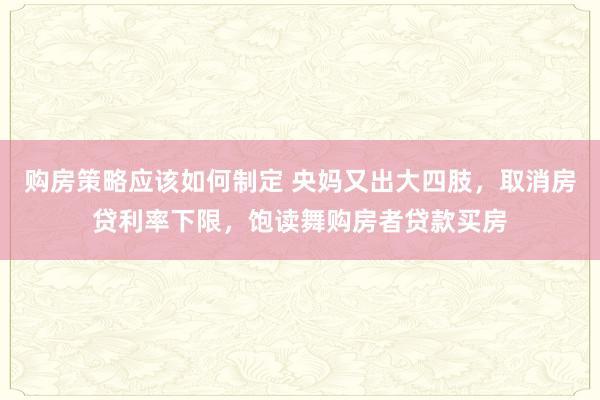 购房策略应该如何制定 央妈又出大四肢，取消房贷利率下限，饱读舞购房者贷款买房